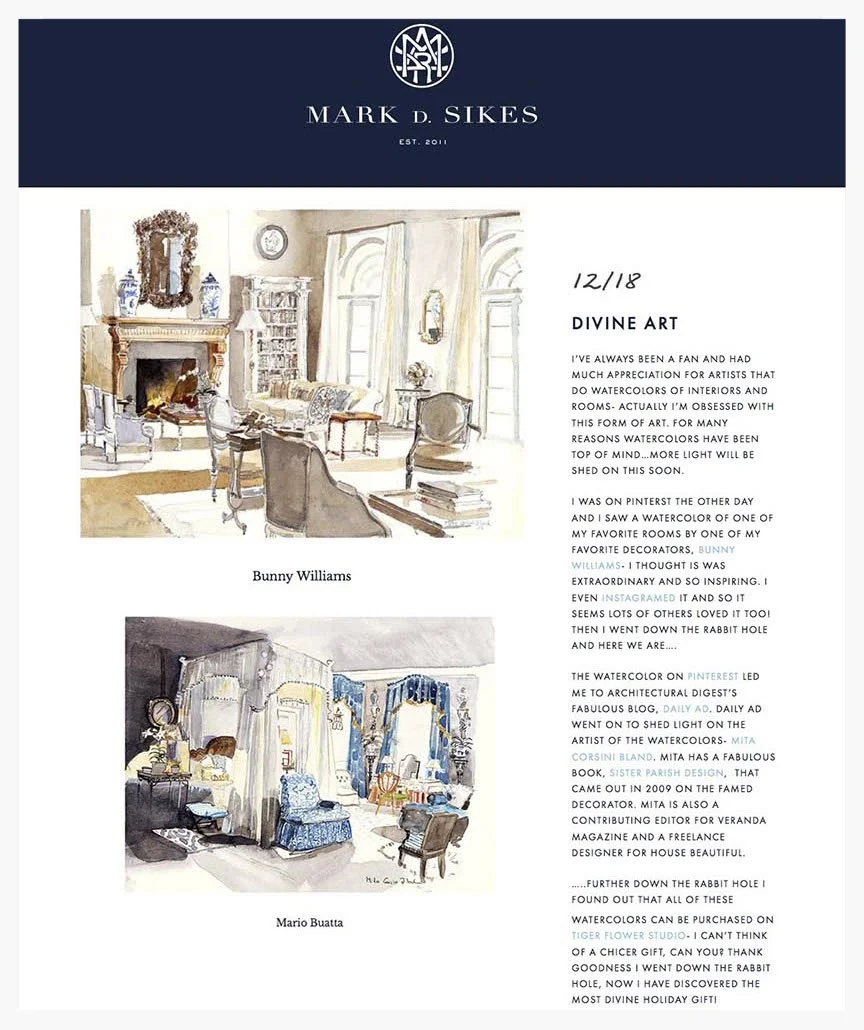 MARK D. SIKES

EST. 2011

Bunny Williams

Mario Buatta

12/18

DIVINE ART

I'VE ALWAYS BEEN A FAN AND HAD MUCH APPRECIATION FOR ARTISTS THAT DO WATERCOLORS OF INTERIORS AND ROOMS- ACTUALLY I'M OBSESSED WITH THIS FORM OF ART. FOR MANY REASONS WATERCOLORS HAVE BEEN TOP OF MIND...MORE LIGHT WILL BE SHED ON THIS SOON.

I WAS ON PINTERST THE OTHER DAY AND I SAW A WATERCOLOR OF ONE OF MY FAVORITE ROOMS BY ONE OF MY FAVORITE DECORATORS, BUNNY WILLIAMS- I THOUGHT IS WAS EXTRAORDINARY AND SO INSPIRING. I EVEN INSTAGRAMED IT AND SO IT SEEMS LOTS OF OTHERS LOVED IT TOO! THEN I WENT DOWN THE RABBIT HOLE AND HERE WE ARE....

THE WATERCOLOR ON PINTEREST LED ME TO ARCHITECTURAL DIGEST'S FABULOUS BLOG, DAILY AD. DAILY AD WENT ON TO SHED LIGHT ON THE ARTIST OF THE WATERCOLORS- MITA CORSINI BLAND. MITA HAS A FABULOUS BOOK, SISTER PARISH DESIGN, THAT CAME OUT IN 2009 ON THE FAMED DECORATOR. MITA IS ALSO A CONTRIBUTING EDITOR FOR VERANDA MAGAZINE AND A FREELANCE DESIGNER FOR HOUSE BEAUTIFUL.

.....FURTHER DOWN THE RABBIT HOLE I FOUND OUT THAT ALL OF THESE WATERCOLORS CAN BE PURCHASED ON TIGER FLOWER STUDIO- I CAN'T THINK OF A CHICER GIFT, CAN YOU? THANK GOODNESS I WENT DOWN THE RABBIT HOLE, NOW I HAVE DISCOVERED THE MOST DIVINE HOLIDAY GIFT!